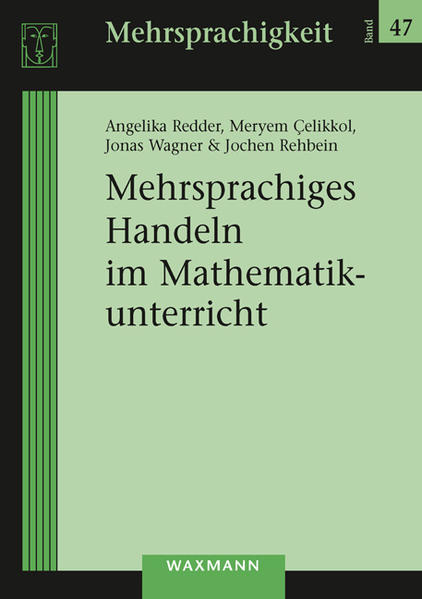 Mehrsprachigkeit

Band 47

Angelika Redder, Meryem Çelikkol, Jonas Wagner & Jochen Rehbein

Mehrsprachiges Handeln im Mathematikunterricht

WAXMANN